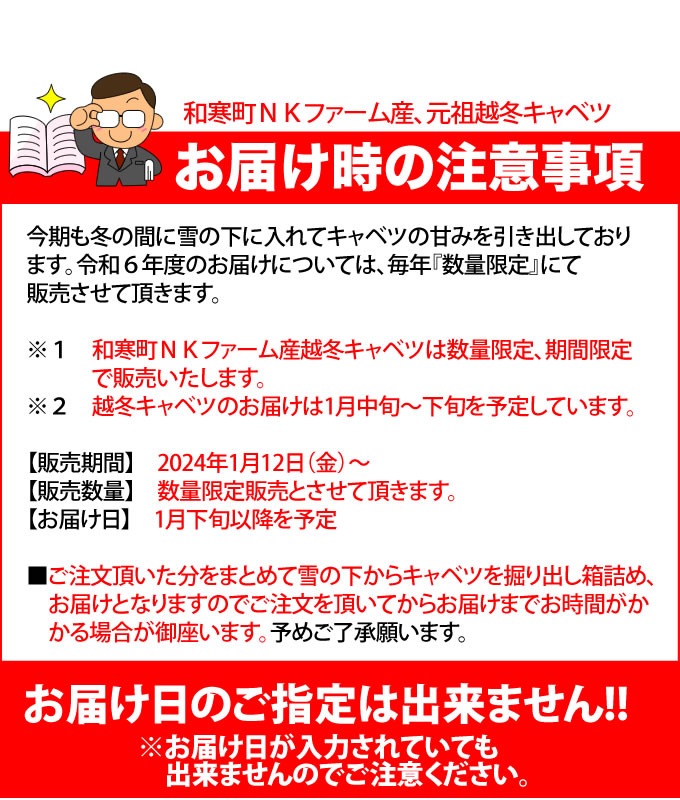 和寒町ＮＫファーム産、元祖越冬キャベツ

お届け時の注意事項

今期も冬の間に雪の下に入れてキャベツの甘みを引き出しております。令和６年度のお届けについては、毎年『数量限定』にて販売させて頂きます。

※１ 和寒町ＮＫファーム産越冬キャベツは数量限定、期間限定で販売いたします。
※２ 越冬キャベツのお届けは1月中旬～下旬を予定しています。

【販売期間】 2024年1月12日（金）～
【販売数量】 数量限定販売とさせて頂きます。
【お届け日】 1月下旬以降を予定

■ご注文頂いた分をまとめて雪の下からキャベツを掘り出し箱詰め、お届けとなりますのでご注文を頂いてからお届けまでお時間がかかる場合が御座います。予めご了承願います。

お届け日のご指定は出来ません!!
※お届け日が入力されていても
出来ませんのでご注意ください。